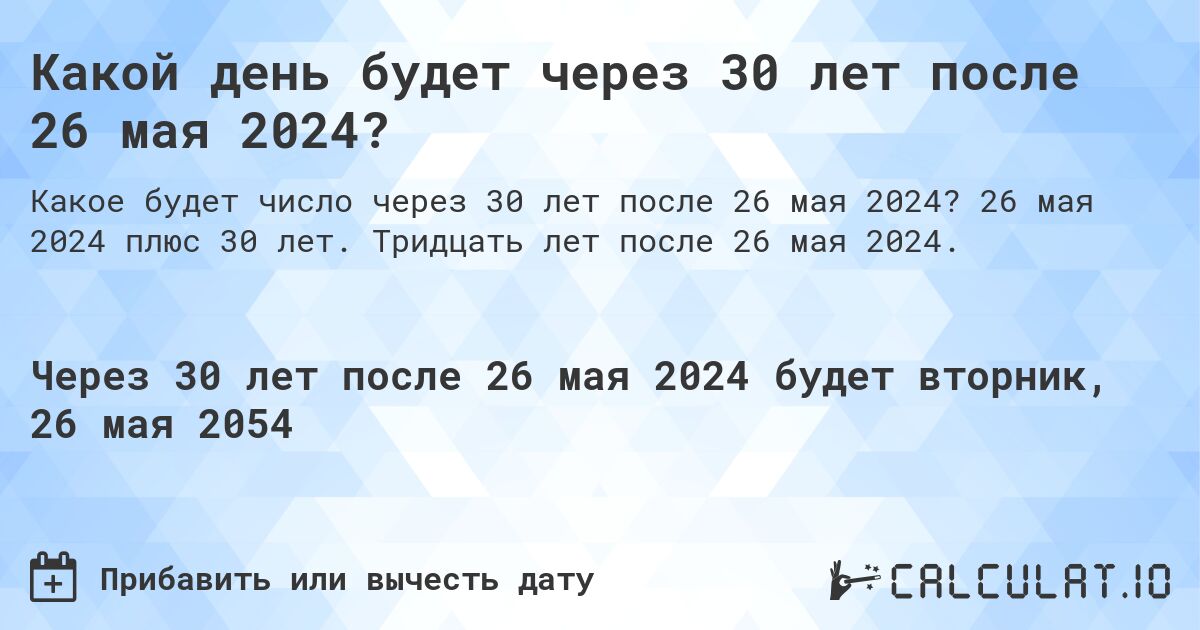 Какой день будет через 30 лет после 26 мая 2024?

Какое будет число через 30 лет после 26 мая 2024? 26 мая 2024 плюс 30 лет. Тридцать лет после 26 мая 2024.

Через 30 лет после 26 мая 2024 будет вторник, 26 мая 2054

Прибавить или вычесть дату

CALCULAT.IO